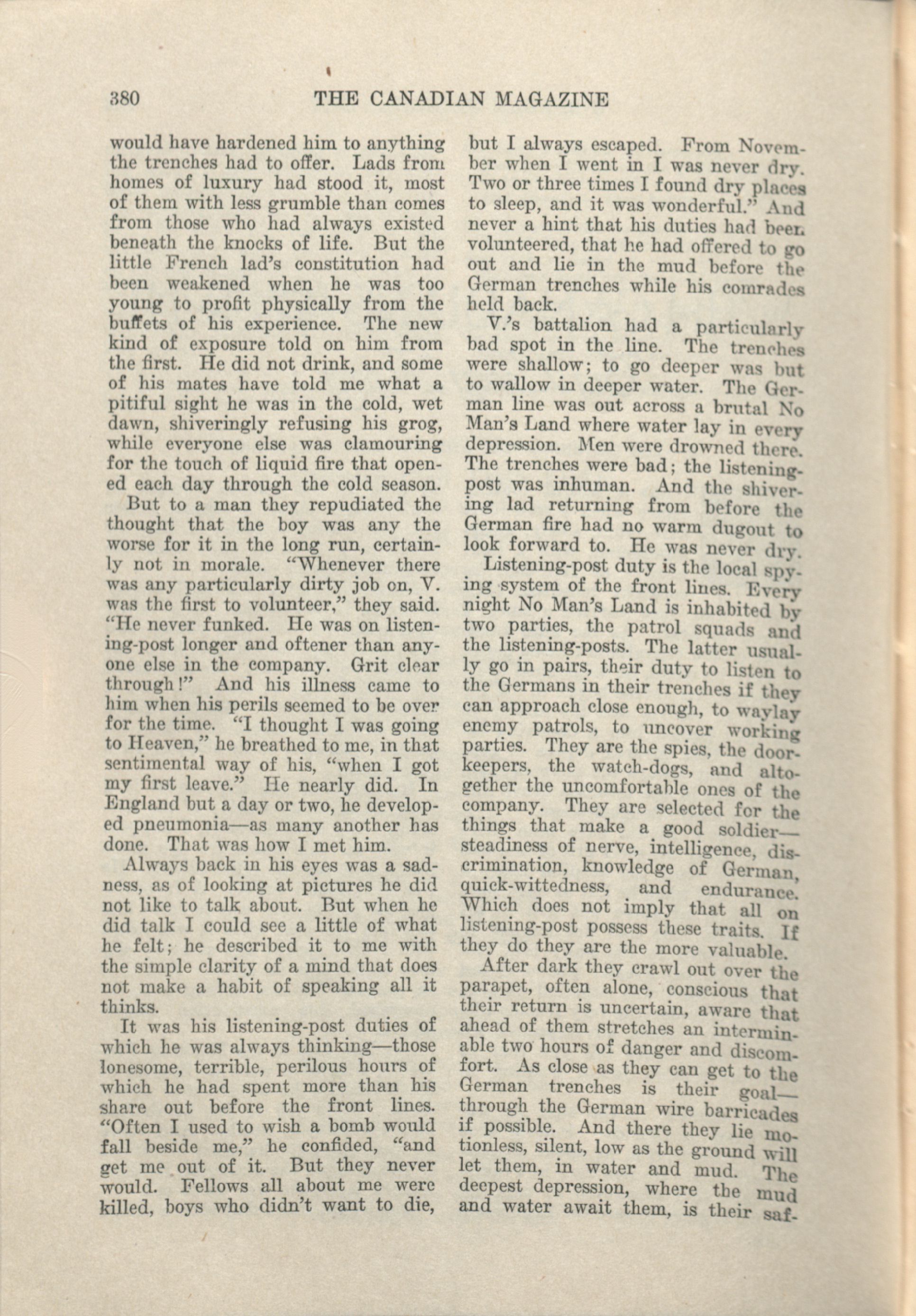 380 THE CANADIAN MAGAZINE

would have hardened him to anything the trenches had to offer. Lads from homes of luxury had stood it, most of them with less grumble than comes from those who had always existed beneath the knocks of life. But the little French lad's constitution had been weakened when he was too young to profit physically from the buffets of his experience. The new kind of exposure told on him from the first. He did not drink, and some of his mates have told me what a pitiful sight he was in the cold, wet dawn, shiveringly refusing his grog, while everyone else was clamouring for the touch of liquid fire that opened each day through the cold season.

But to a man they repudiated the thought that the boy was any the worse for it in the long run, certainly not in morale. "Whenever there was any particularly dirty job on, V. was the first to volunteer," they said. "He never funked. He was on listening-post longer and oftener than anyone else in the company. Grit clear through!" And his illness came to him when his perils seemed to be over for the time. "I thought I was going to Heaven," he breathed to me, in that sentimental way of his, "when I got my first leave." He nearly did. In England but a day or two, he developed pneumonia—as many another has done. That was how I met him.

Always back in his eyes was a sadness, as of looking at pictures he did not like to talk about. But when he did talk I could see a little of what he felt; he described it to me with the simple clarity of a mind that does not make a habit of speaking all it thinks.

It was his listening-post duties of which he was always thinking—those lonesome, terrible, perilous hours of which he had spent more than his share out before the front lines. "Often I used to wish a bomb would fall beside me," he confided, "and get me out of it. But they never would. Fellows all about me were killed, boys who didn't want to die, but I always escaped. From November when I went in I was never dry. Two or three times I found dry places to sleep, and it was wonderful." And never a hint that his duties had been volunteered, that he had offered to go out and lie in the mud before the German trenches while his comrades held back.

V.'s battalion had a particularly bad spot in the line. The trenches were shallow; to go deeper was but to wallow in deeper water. The German line was out across a brutal No Man's Land where water lay in every depression. Men were drowned there. The trenches were bad; the listening-post was inhuman. And the shivering lad returning from before the German fire had no warm dugout to look forward to. He was never dry.

Listening-post duty is the local spying system of the front lines. Every night No Man's Land is inhabited by two parties, the patrol squads and the listening-posts. The latter usually go in pairs, their duty to listen to the Germans in their trenches if they can approach close enough, to waylay enemy patrols, to uncover working parties. They are the spies, the doorkeepers, the watch-dogs, and altogether the uncomfortable ones of the company. They are selected for the things that make a good soldier—steadiness of nerve, intelligence, discrimination, knowledge of German, quick-wittedness, and endurance. Which does not imply that all on listening-post possess these traits. If they do they are the more valuable.

After dark they crawl out over the parapet, often alone, conscious that their return is uncertain, aware that ahead of them stretches an interminable two hours of danger and discomfort. As close as they can get to the German trenches is their goal—through the German wire barricades if possible. And there they lie motionless, silent, low as the ground will let them, in water and mud. The deepest depression, where the mud and water await them, is their saf-